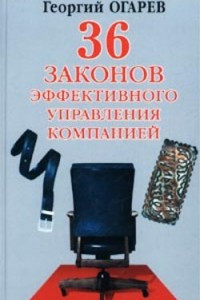 Георгий ОГАРЕВ

36 ЗАКОНОВ ЭФФЕКТИВНОГО УПРАВЛЕНИЯ КОМПАНИЕЙ